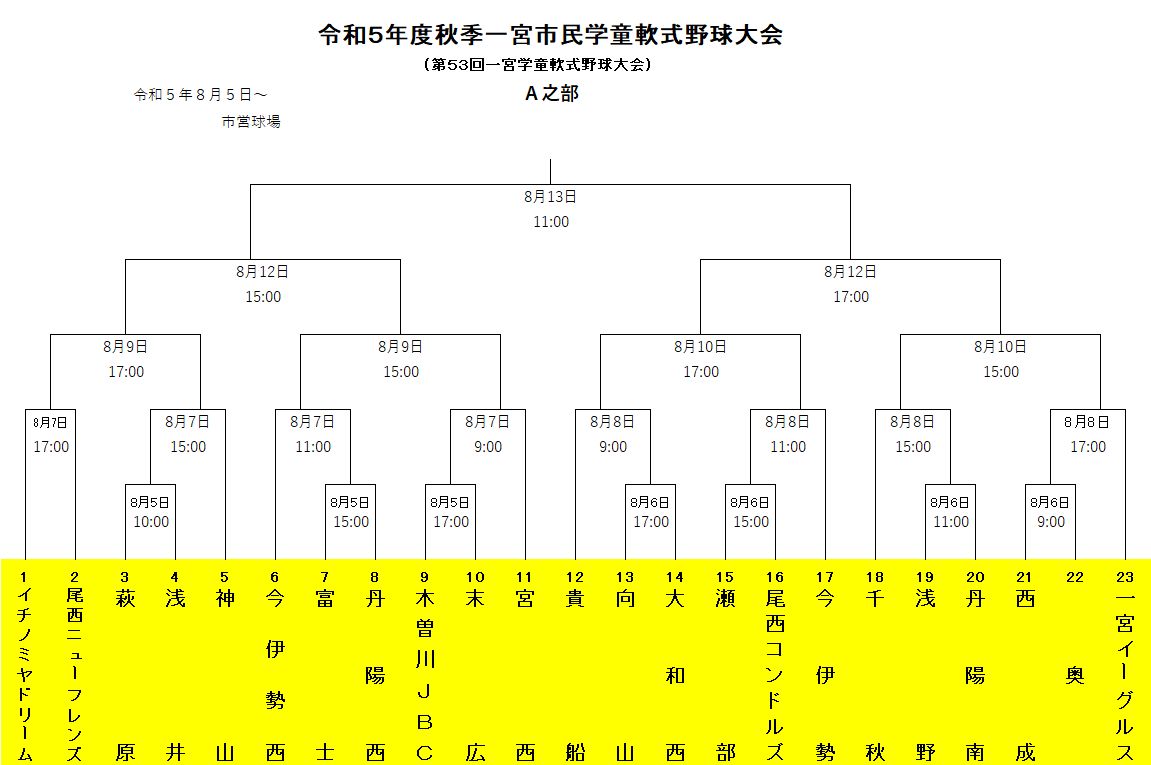 令和5年度秋季一宮市民学童軟式野球大会
（第53回一宮学童軟式野球大会）
令和５年８月５日～
市営球場
A之部

8月13日
11:00

8月12日
15:00

8月12日
17:00

8月9日
17:00

8月9日
15:00

8月10日
17:00

8月10日
15:00

8月7日
17:00

8月7日
15:00

8月7日
11:00

8月7日
9:00

8月8日
9:00

8月8日
11:00

8月8日
15:00

8月8日
17:00

8月5日
10:00

8月5日
15:00

8月5日
17:00

8月6日
17:00

8月6日
15:00

8月6日
11:00

8月6日
9:00

1 イチノミヤドリーム
2 尾西ニューフレンズ
3 萩原
4 浅井
5 神山
6 今伊勢西
7 富士
8 丹陽西
9 木曽川JBC
10 末広
11 宮西
12 貴船
13 向山
14 大和西
15 瀬部
16 尾西コンドルズ
17 今伊勢
18 千秋
19 浅野
20 丹陽南
21 西成
22 奥
23 一宮イーグルス